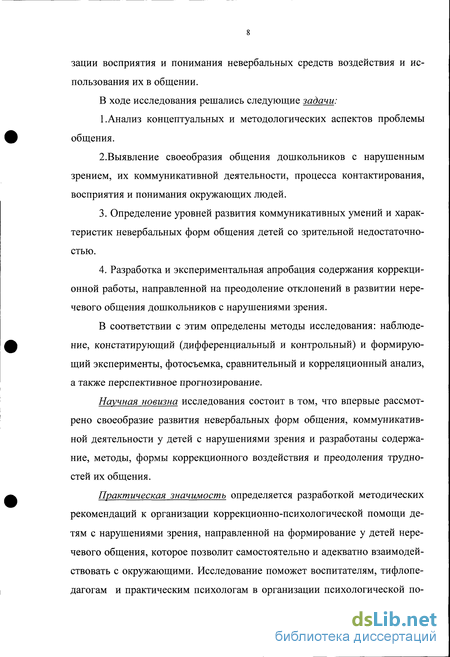 8

зации восприятия и понимания невербальных средств воздействия и использования их в общении.

В ходе исследования решались следующие задачи:

1.Анализ концептуальных и методологических аспектов проблемы общения.

2.Выявление своеобразия общения дошкольников с нарушенным зрением, их коммуникативной деятельности, процесса контактирования, восприятия и понимания окружающих людей.

3. Определение уровней развития коммуникативных умений и характеристик невербальных форм общения детей со зрительной недостаточностью.

4. Разработка и экспериментальная апробация содержания коррекционной работы, направленной на преодоление отклонений в развитии неречевого общения дошкольников с нарушениями зрения.

В соответствии с этим определены методы исследования: наблюдение, констатирующий (дифференциальный и контрольный) и формирующий эксперименты, фотосъемка, сравнительный и корреляционный анализ, а также перспективное прогнозирование.

Научная новизна исследования состоит в том, что впервые рассмотрено своеобразие развития невербальных форм общения, коммуникативной деятельности у детей с нарушениями зрения и разработаны содержание, методы, формы коррекционного воздействия и преодоления трудностей их общения.

Практическая значимость определяется разработкой методических рекомендаций к организации коррекционно-психологической помощи детям с нарушениями зрения, направленной на формирование у детей неречевого общения, которое позволит самостоятельно и адекватно взаимодействовать с окружающими. Исследование поможет воспитателям, тифлопедагогам и практическим психологам в организации психологической по-

dsLib.net
библиотека диссертаций